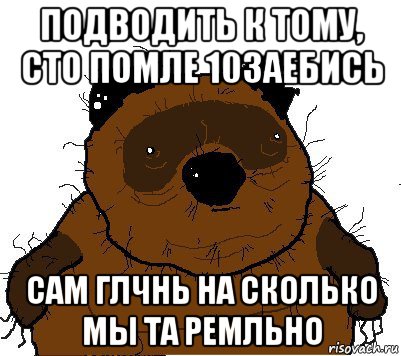 ПОДВОДИТЬ К ТОМУ, СТО ПОМЛЕ 10ЗАЕБИСЬ

САМ ГЛЧНЬ НА СКОЛЬКО МЫ ТА РЕМЛЬНО

risovach.ru